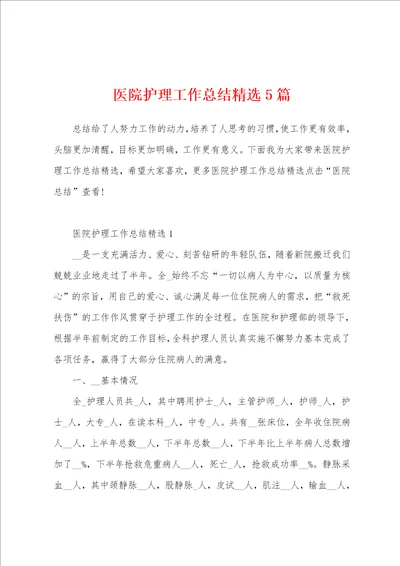 医院护理工作总结精选5篇

总结给了人努力工作的动力，培养了人思考的习惯，使工作更有效率，头脑更加清醒，目标更加明确，工作更有意义。下面我为大家带来医院护理工作总结精选，希望大家喜欢，更多医院护理工作总结精选点击“医院总结”查看！

医院护理工作总结精选1

__是一支充满活力、爱心、刻苦钻研的年轻队伍，随着新院搬迁我们兢兢业业地走过了半年。全_始终不忘“一切以病人为中心，以质量为核心”的宗旨，用自己的爱心、诚心满足每一位住院病人的需求，把“救死扶伤”的工作作风贯穿于护理工作的全过程。在医院和护理部的领导下，根据半年前制定的工作目标，全科护理人员认真实施不懈努力基本完成了各项任务，赢得了大部分住院病人的满意。

一、__基本情况

全_护理人员共_人，其中聘用护士_人，主管护师_人，护师_人，护士_人，大专_人，在读本科_人，中专_人。共有__张床位，全年收住院病人__人，上半年总数__人，下半年总数__人，下半年比上半年病人总数增加了__%，下半年抢救危重病人__人，死亡_人，抢救成功率__%。静脉采血__人，其中颈静脉__人，股静脉_人，皮试__人，肌注__人，输血__人，